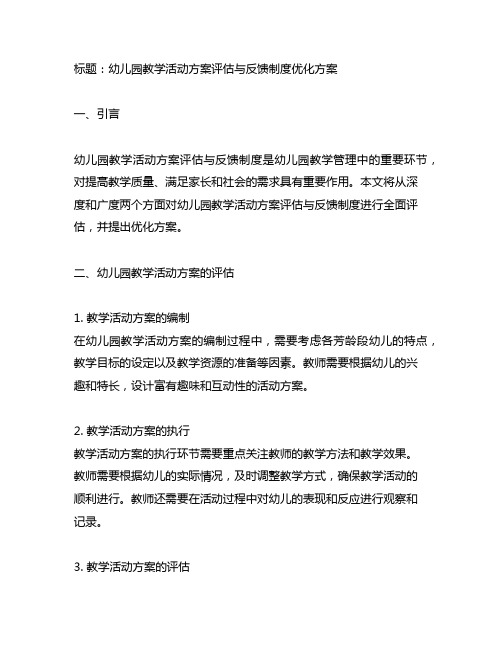 标题：幼儿园教学活动方案评估与反馈制度优化方案

一、引言

幼儿园教学活动方案评估与反馈制度是幼儿园教学管理中的重要环节，对提高教学质量、满足家长和社会的需求具有重要作用。本文将从深度和广度两个方面对幼儿园教学活动方案评估与反馈制度进行全面评估，并提出优化方案。

二、幼儿园教学活动方案的评估

1. 教学活动方案的编制
在幼儿园教学活动方案的编制过程中，需要考虑各芳龄段幼儿的特点，教学目标的设定以及教学资源的准备等因素。教师需要根据幼儿的兴趣和特长，设计富有趣味和互动性的活动方案。

2. 教学活动方案的执行
教学活动方案的执行环节需要重点关注教师的教学方法和教学效果。教师需要根据幼儿的实际情况，及时调整教学方式，确保教学活动的顺利进行。教师还需要在活动过程中对幼儿的表现和反应进行观察和记录。

3. 教学活动方案的评估